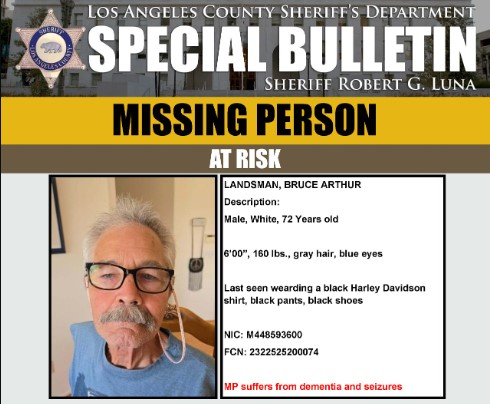 SHERIFF
LOS ANGELES COUNTY

LOS ANGELES COUNTY SHERIFF'S DEPARTMENT
SPECIAL BULLETIN
SHERIFF ROBERT G. LUNA

MISSING PERSON
AT RISK

LANDSMAN, BRUCE ARTHUR

Description:

Male, White, 72 Years old

6'00", 160 lbs., gray hair, blue eyes

Last seen wearding a black Harley Davidson shirt, black pants, black shoes

NIC: M448593600

FCN: 2322525200074

MP suffers from dementia and seizures